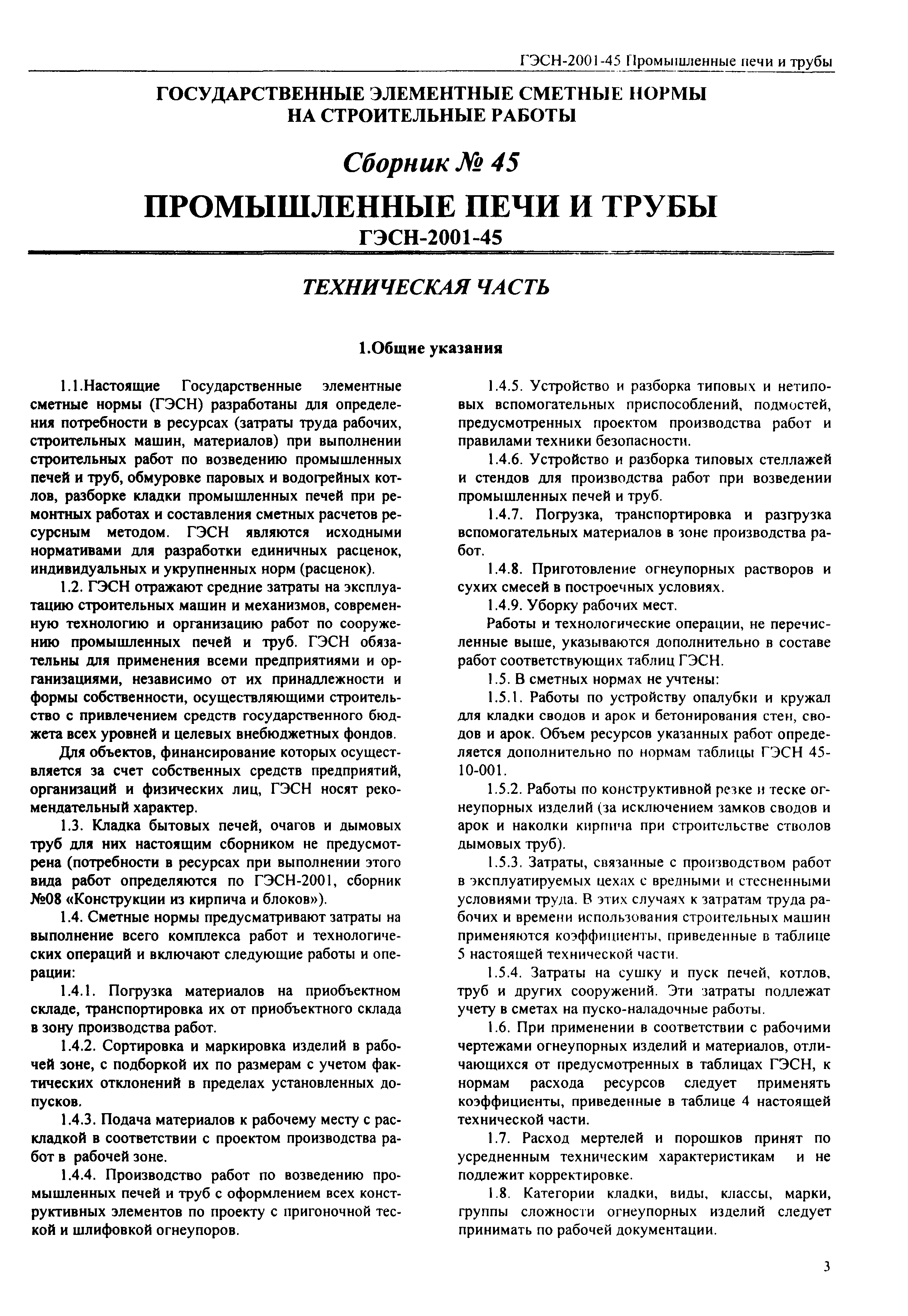 ГЭСН-2001-45 Промышленные печи и трубы

ГОСУДАРСТВЕННЫЕ ЭЛЕМЕНТНЫЕ СМЕТНЫЕ НОРМЫ НА СТРОИТЕЛЬНЫЕ РАБОТЫ

Сборник № 45

ПРОМЫШЛЕННЫЕ ПЕЧИ И ТРУБЫ

ГЭСН-2001-45

ТЕХНИЧЕСКАЯ ЧАСТЬ

1.Общие указания

1.1.Настоящие Государственные элементные сметные нормы (ГЭСН) разработаны для определения потребности в ресурсах (затраты труда рабочих, строительных машин, материалов) при выполнении строительных работ по возведению промышленных печей и труб, обмуровке паровых и водогрейных котлов, разборке кладки промышленных печей при ремонтных работах и составления сметных расчетов ресурсным методом. ГЭСН являются исходными нормативами для разработки единичных расценок, индивидуальных и укрупненных норм (расценок).

1.2. ГЭСН отражают средние затраты на эксплуатацию строительных машин и механизмов, современную технологию и организацию работ по сооружению промышленных печей и труб. ГЭСН обязательны для применения всеми предприятиями и организациями, независимо от их принадлежности и формы собственности, осуществляющими строительство с привлечением средств государственного бюджета всех уровней и целевых внебюджетных фондов.

Для объектов, финансирование которых осуществляется за счет собственных средств предприятий, организаций и физических лиц, ГЭСН носят рекомендательный характер.

1.3. Кладка бытовых печей, очагов и дымовых труб для них настоящим сборником не предусмотрена (потребности в ресурсах при выполнении этого вида работ определяются по ГЭСН-2001, сборник №08 «Конструкции из кирпича и блоков»).

1.4. Сметные нормы предусматривают затраты на выполнение всего комплекса работ и технологических операций и включают следующие работы и операции:

1.4.1. Погрузка материалов на приобъектном складе, транспортировка их от приобъектного склада в зону производства работ.

1.4.2. Сортировка и маркировка изделий в рабочей зоне, с подборкой их по размерам с учетом фактических отклонений в пределах установленных допусков.

1.4.3. Подача материалов к рабочему месту с раскладкой в соответствии с проектом производства работ в рабочей зоне.

1.4.4. Производство работ по возведению промышленных печей и труб с оформлением всех конструктивных элементов по проекту с пригоночной теской и шлифовкой огнеупоров.

1.4.5. Устройство и разборка типовых и нетиповых вспомогательных приспособлений, подмостей, предусмотренных проектом производства работ и правилами техники безопасности.

1.4.6. Устройство и разборка типовых стеллажей и стендов для производства работ при возведении промышленных печей и труб.

1.4.7. Погрузка, транспортировка и разгрузка вспомогательных материалов в зоне производства работ.

1.4.8. Приготовление огнеупорных растворов и сухих смесей в построечных условиях.

1.4.9. Уборку рабочих мест.

Работы и технологические операции, не перечисленные выше, указываются дополнительно в составе работ соответствующих таблиц ГЭСН.

1.5. В сметных нормах не учтены:

1.5.1. Работы по устройству опалубки и кружал для кладки сводов и арок и бетонирования стен, сводов и арок. Объем ресурсов указанных работ определяется дополнительно по нормам таблицы ГЭСН 45-10-001.

1.5.2. Работы по конструктивной резке и теске огнеупорных изделий (за исключением замков сводов и арок и наколки кирпича при строительстве стволов дымовых труб).

1.5.3. Затраты, связанные с производством работ в эксплуатируемых цехах с вредными и стесненными условиями труда. В этих случаях к затратам труда рабочих и времени использования строительных машин применяются коэффициенты, приведенные в таблице 5 настоящей технической части.

1.5.4. Затраты на сушку и пуск печей, котлов, труб и других сооружений. Эти затраты подлежат учету в сметах на пуско-наладочные работы.

1.6. При применении в соответствии с рабочими чертежами огнеупорных изделий и материалов, отличающихся от предусмотренных в таблицах ГЭСН, к нормам расхода ресурсов следует применять коэффициенты, приведенные в таблице 4 настоящей технической части.

1.7. Расход мертелей и порошков принят по усредненным техническим характеристикам и не подлежит корректировке.

1.8. Категории кладки, виды, классы, марки, группы сложности огнеупорных изделий следует принимать по рабочей документации.

3